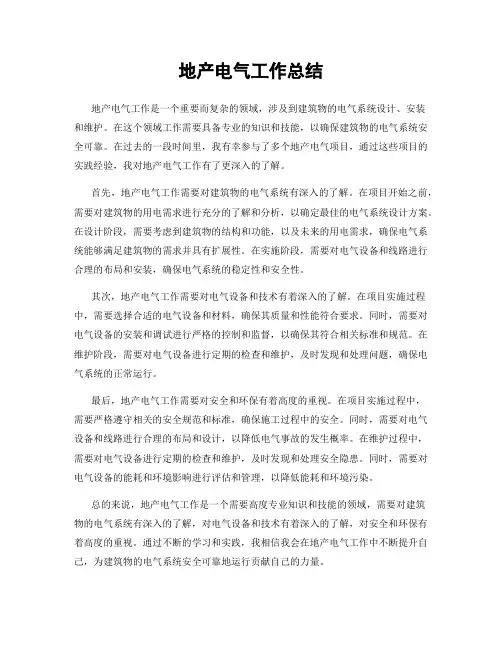 地产电气工作总结

地产电气工作是一个重要而复杂的领域，涉及到建筑物的电气系统设计、安装和维护。在这个领域工作需要具备专业的知识和技能，以确保建筑物的电气系统安全可靠。在过去的一段时间里，我有幸参与了多个地产电气项目，通过这些项目的实践经验，我对地产电气工作有了更深入的了解。

首先，地产电气工作需要对建筑物的电气系统有深入的了解。在项目开始之前，需要对建筑物的用电需求进行充分的了解和分析，以确定最佳的电气系统设计方案。在设计阶段，需要考虑到建筑物的结构和功能，以及未来的用电需求，确保电气系统能够满足建筑物的需求并具有扩展性。在实施阶段，需要对电气设备和线路进行合理的布局和安装，确保电气系统的稳定性和安全性。

其次，地产电气工作需要对电气设备和技术有着深入的了解。在项目实施过程中，需要选择合适的电气设备和材料，确保其质量和性能符合要求。同时，需要对电气设备的安装和调试进行严格的控制和监督，以确保其符合相关标准和规范。在维护阶段，需要对电气设备进行定期的检查和维护，及时发现和处理问题，确保电气系统的正常运行。

最后，地产电气工作需要对安全和环保有着高度的重视。在项目实施过程中，需要严格遵守相关的安全规范和标准，确保施工过程中的安全。同时，需要对电气设备和线路进行合理的布局和设计，以降低电气事故的发生概率。在维护过程中，需要对电气设备进行定期的检查和维护，及时发现和处理安全隐患。同时，需要对电气设备的能耗和环境影响进行评估和管理，以降低能耗和环境污染。

总的来说，地产电气工作是一个需要高度专业知识和技能的领域，需要对建筑物的电气系统有深入的了解，对电气设备和技术有着深入的了解，对安全和环保有着高度的重视。通过不断的学习和实践，我相信我会在地产电气工作中不断提升自己，为建筑物的电气系统安全可靠地运行贡献自己的力量。